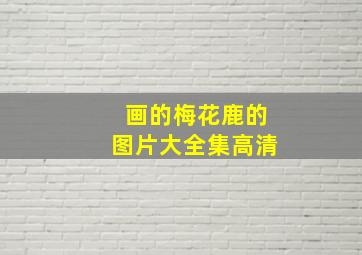 画的梅花鹿的
图片大全集高清